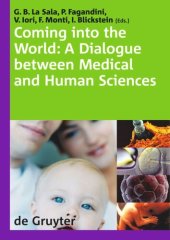 G. B. La Sala, P. Fagandini, V. Iori, F. Monti, I. Blickstein (Eds.)

Coming into the World: A Dialogue between Medical and Human Sciences

de Gruyter